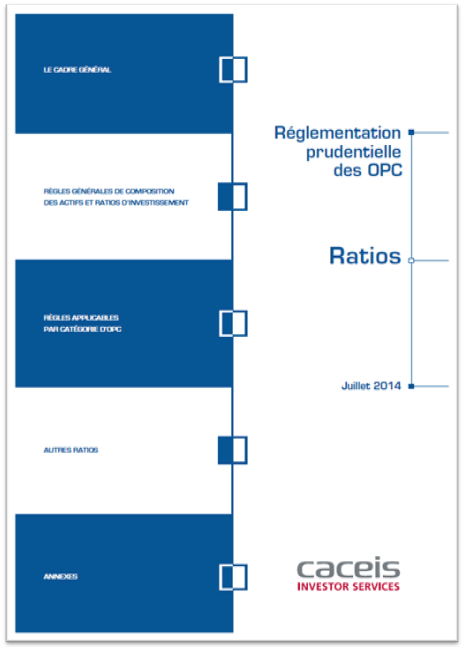 LE CADRE GÉNÉRAL

RÈGLES GÉNÉRALES DE COMPOSITION DES ACTIFS ET RATIOS D'INVESTISSEMENT

RÈGLES APPLICABLES PAR CATÉGORIE D'OPC

AUTRES RATIOS

ANNEXES

Réglementation prudentielle des OPC

Ratios

Juillet 2014

caceis
INVESTOR SERVICES